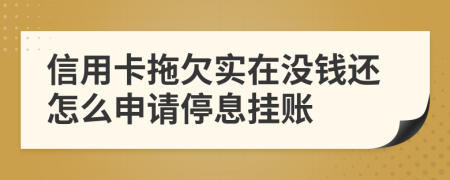 信用卡拖欠实在没钱还怎么申请停息挂账